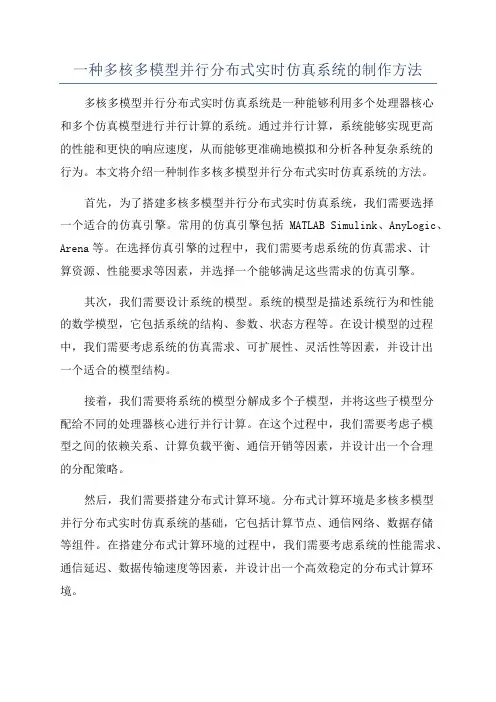 一种多核多模型并行分布式实时仿真系统的制作方法

多核多模型并行分布式实时仿真系统是一种能够利用多个处理器核心和多个仿真模型进行并行计算的系统。通过并行计算，系统能够实现更高的性能和更快的响应速度，从而能够更准确地模拟和分析各种复杂系统的行为。本文将介绍一种制作多核多模型并行分布式实时仿真系统的方法。

首先，为了搭建多核多模型并行分布式实时仿真系统，我们需要选择一个适合的仿真引擎。常用的仿真引擎包括 MATLAB Simulink、AnyLogic、Arena 等。在选择仿真引擎的过程中，我们需要考虑系统的仿真需求、计算资源、性能要求等因素，并选择一个能够满足这些需求的仿真引擎。

其次，我们需要设计系统的模型。系统的模型是描述系统行为和性能的数学模型，它包括系统的结构、参数、状态方程等。在设计模型的过程中，我们需要考虑系统的仿真需求、可扩展性、灵活性等因素，并设计出一个适合的模型结构。

接着，我们需要将系统的模型分解成多个子模型，并将这些子模型分配给不同的处理器核心进行并行计算。在这个过程中，我们需要考虑子模型之间的依赖关系、计算负载平衡、通信开销等因素，并设计出一个合理的分配策略。

然后，我们需要搭建分布式计算环境。分布式计算环境是多核多模型并行分布式实时仿真系统的基础，它包括计算节点、通信网络、数据存储等组件。在搭建分布式计算环境的过程中，我们需要考虑系统的性能需求、通信延迟、数据传输速度等因素，并设计出一个高效稳定的分布式计算环境。